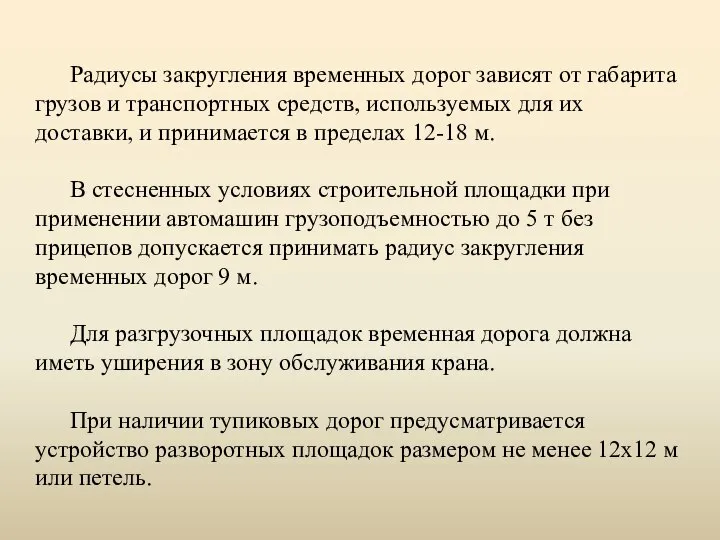 Радиусы закругления временных дорог зависят от габарита грузов и транспортных средств, используемых для их доставки, и принимается в пределах 12-18 м.

В стесненных условиях строительной площадки при применении автомашин грузоподъемностью до 5 т без прицепов допускается принимать радиус закругления временных дорог 9 м.

Для разгрузочных площадок временная дорога должна иметь уширения в зону обслуживания крана.

При наличии тупиковых дорог предусматривается устройство разворотных площадок размером не менее 12х12 м или петель.